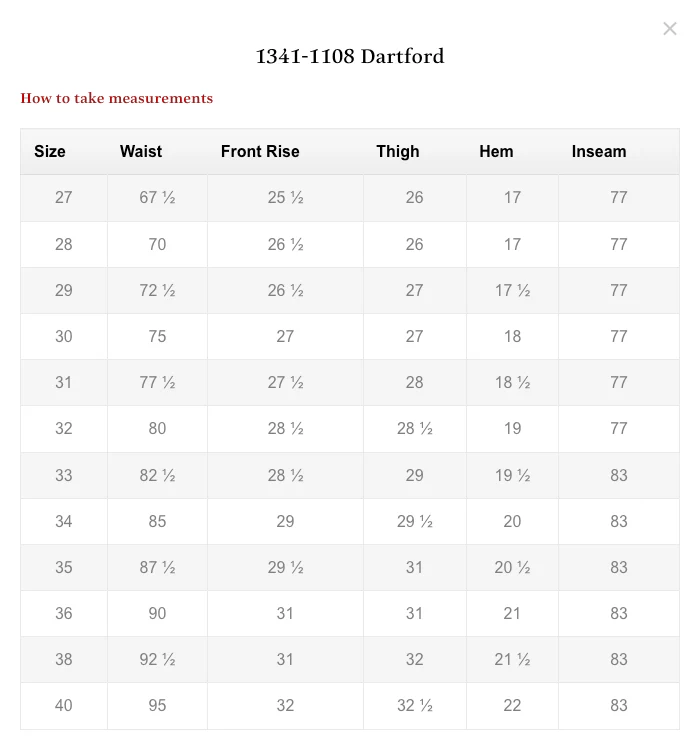 ×

1341-1108 Dartford

How to take measurements

| Size | Waist | Front Rise | Thigh | Hem | Inseam |
|---|---|---|---|---|---|
| 27 | 67 ½ | 25 ½ | 26 | 17 | 77 |
| 28 | 70 | 26 ½ | 26 | 17 | 77 |
| 29 | 72 ½ | 26 ½ | 27 | 17 ½ | 77 |
| 30 | 75 | 27 | 27 | 18 | 77 |
| 31 | 77 ½ | 27 ½ | 28 | 18 ½ | 77 |
| 32 | 80 | 28 ½ | 28 ½ | 19 | 77 |
| 33 | 82 ½ | 28 ½ | 29 | 19 ½ | 83 |
| 34 | 85 | 29 | 29 ½ | 20 | 83 |
| 35 | 87 ½ | 29 ½ | 31 | 20 ½ | 83 |
| 36 | 90 | 31 | 31 | 21 | 83 |
| 38 | 92 ½ | 31 | 32 | 21 ½ | 83 |
| 40 | 95 | 32 | 32 ½ | 22 | 83 |